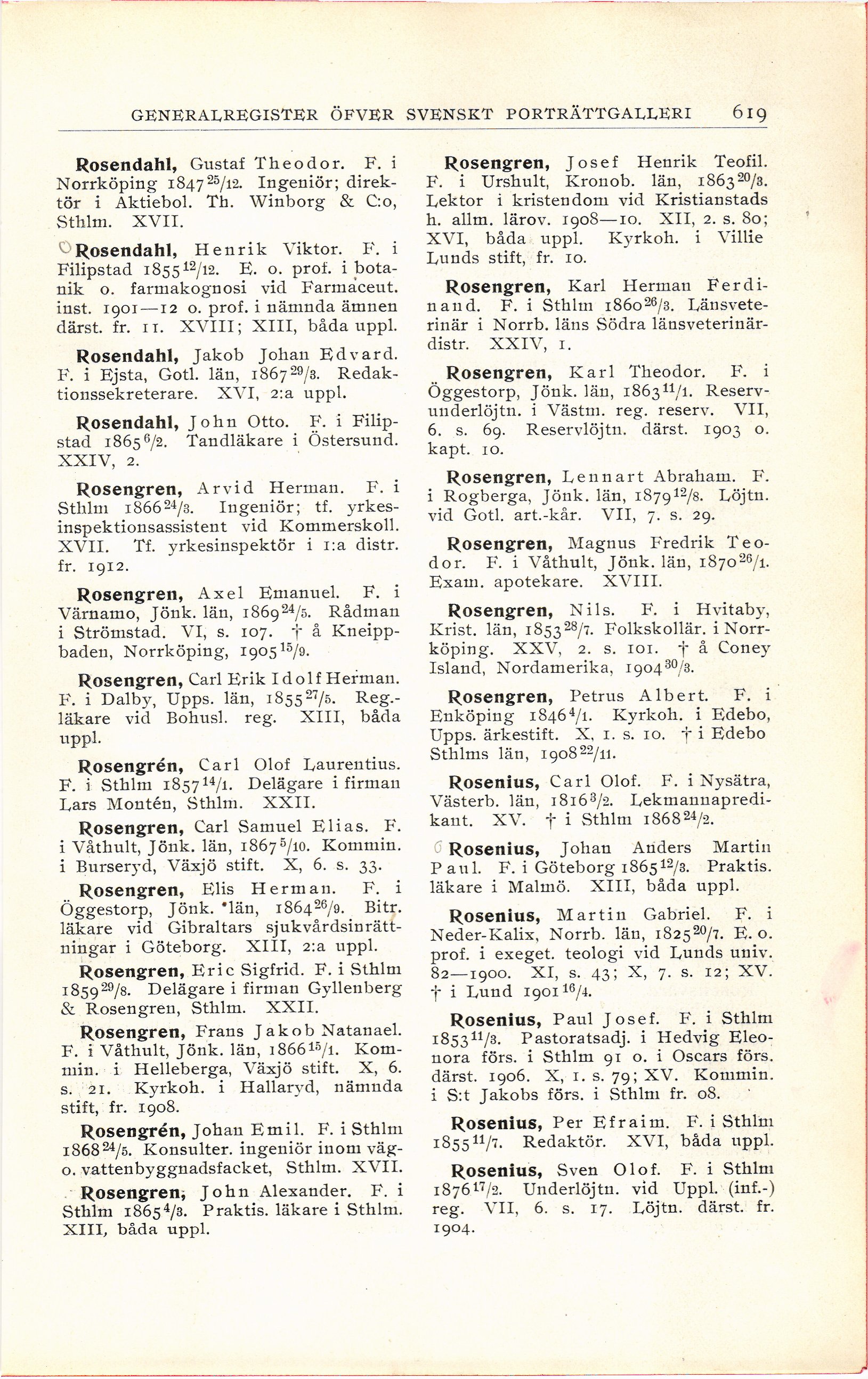 GENERALREGISTER ÖFVER SVENSKT PORTRÄTTGALLERI 619

Rosendahl, Gustaf Theodor. F. i Norrköping 1847 $^{25}/_{12}$. Ingeniör; direktör i Aktiebol. Th. Winborg & C:o, Sthlm. XVII.

Rosendahl, Henrik Viktor. F. i Filipstad 1855 $^{12}/_{12}$. E. o. prof. i botanik o. farmakognosi vid Farmaceut. inst. 1901—12 o. prof. i nämnda ämnen därst. fr. 11. XVIII; XIII, båda uppl.

Rosendahl, Jakob Johan Edvard. F. i Ejsta, Gotl. län, 1867 $^{29}/_{3}$. Redaktionssekreterare. XVI, 2:a uppl.

Rosendahl, John Otto. F. i Filipstad 1865 $^{6}/_{2}$. Tandläkare i Östersund. XXIV, 2.

Rosengren, Arvid Herman. F. i Sthlm 1866 $^{24}/_{3}$. Ingeniör; tf. yrkesinspektionsassistent vid Kommerskoll. XVII. Tf. yrkesinspektör i 1:a distr. fr. 1912.

Rosengren, Axel Emanuel. F. i Värnamo, Jönk. län, 1869 $^{24}/_{5}$. Rådman i Strömstad. VI, s. 107. † å Kneippbaden, Norrköping, 1905 $^{15}/_{9}$.

Rosengren, Carl Erik Idolf Herman. F. i Dalby, Upps. län, 1855 $^{27}/_{5}$. Reg.-läkare vid Bohusl. reg. XIII, båda uppl.

Rosengrén, Carl Olof Laurentius. F. i Sthlm 1857 $^{14}/_{1}$. Delägare i firman Lars Montén, Sthlm. XXII.

Rosengren, Carl Samuel Elias. F. i Våthult, Jönk. län, 1867 $^{5}/_{10}$. Kommin. i Burseryd, Växjö stift. X, 6. s. 33.

Rosengren, Elis Herman. F. i Öggestorp, Jönk. län, 1864 $^{26}/_{9}$. Bitr. läkare vid Gibraltars sjukvårdsinrättningar i Göteborg. XIII, 2:a uppl.

Rosengren, Eric Sigfrid. F. i Sthlm 1859 $^{29}/_{8}$. Delägare i firman Gyllenberg & Rosengren, Sthlm. XXII.

Rosengren, Frans Jakob Natanael. F. i Våthult, Jönk. län, 1866 $^{15}/_{1}$. Kommin. i Helleberga, Växjö stift. X, 6. s. 21. Kyrkoh. i Hallaryd, nämnda stift, fr. 1908.

Rosengrén, Johan Emil. F. i Sthlm 1868 $^{24}/_{5}$. Konsulter. ingeniör inom väg- o. vattenbyggnadsfacket, Sthlm. XVII.

Rosengren, John Alexander. F. i Sthlm 1865 $^{4}/_{3}$. Praktis. läkare i Sthlm. XIII, båda uppl.

Rosengren, Josef Henrik Teofil. F. i Urshult, Kronob. län, 1863 $^{20}/_{3}$. Lektor i kristendom vid Kristianstads h. allm. lärov. 1908—10. XII, 2. s. 80; XVI, båda uppl. Kyrkoh. i Villie Lunds stift, fr. 10.

Rosengren, Karl Herman Ferdinand. F. i Sthlm 1860 $^{26}/_{3}$. Länsveterinär i Norrb. läns Södra länsveterinärdistr. XXIV, 1.

Rosengren, Karl Theodor. F. i Öggestorp, Jönk. län, 1863 $^{11}/_{1}$. Reservunderlöjtn. i Västm. reg. reserv. VII, 6. s. 69. Reservlöjtn. därst. 1903 o. kapt. 10.

Rosengren, Lennart Abraham. F. i Rogberga, Jönk. län, 1879 $^{12}/_{8}$. Löjtn. vid Gotl. art.-kår. VII, 7. s. 29.

Rosengren, Magnus Fredrik Teodor. F. i Våthult, Jönk. län, 1870 $^{26}/_{1}$. Exam. apotekare. XVIII.

Rosengren, Nils. F. i Hvitaby, Krist. län, 1853 $^{28}/_{7}$. Folkskollär. i Norrköping. XXV, 2. s. 101. † å Coney Island, Nordamerika, 1904 $^{30}/_{3}$.

Rosengren, Petrus Albert. F. i Enköping 1846 $^{4}/_{1}$. Kyrkoh. i Edebo, Upps. ärkestift. X, 1. s. 10. † i Edebo Sthlms län, 1908 $^{22}/_{11}$.

Rosenius, Carl Olof. F. i Nysätra, Västerb. län, 1816 $^{3}/_{2}$. Lekmannapredikant. XV. † i Sthlm 1868 $^{24}/_{2}$.

Rosenius, Johan Anders Martin Paul. F. i Göteborg 1865 $^{12}/_{3}$. Praktis. läkare i Malmö. XIII, båda uppl.

Rosenius, Martin Gabriel. F. i Neder-Kalix, Norrb. län, 1825 $^{20}/_{7}$. E. o. prof. i exeget. teologi vid Lunds univ. 82—1900. XI, s. 43; X, 7. s. 12; XV. † i Lund 1901 $^{16}/_{4}$.

Rosenius, Paul Josef. F. i Sthlm 1853 $^{11}/_{3}$. Pastoratsadj. i Hedvig Eleonora förs. i Sthlm 91 o. i Oscars förs. därst. 1906. X, 1. s. 79; XV. Kommin. i S:t Jakobs förs. i Sthlm fr. 08.

Rosenius, Per Efraim. F. i Sthlm 1855 $^{11}/_{7}$. Redaktör. XVI, båda uppl.

Rosenius, Sven Olof. F. i Sthlm 1876 $^{17}/_{2}$. Underlöjtn. vid Uppl. (inf.-) reg. VII, 6. s. 17. Löjtn. därst. fr. 1904.